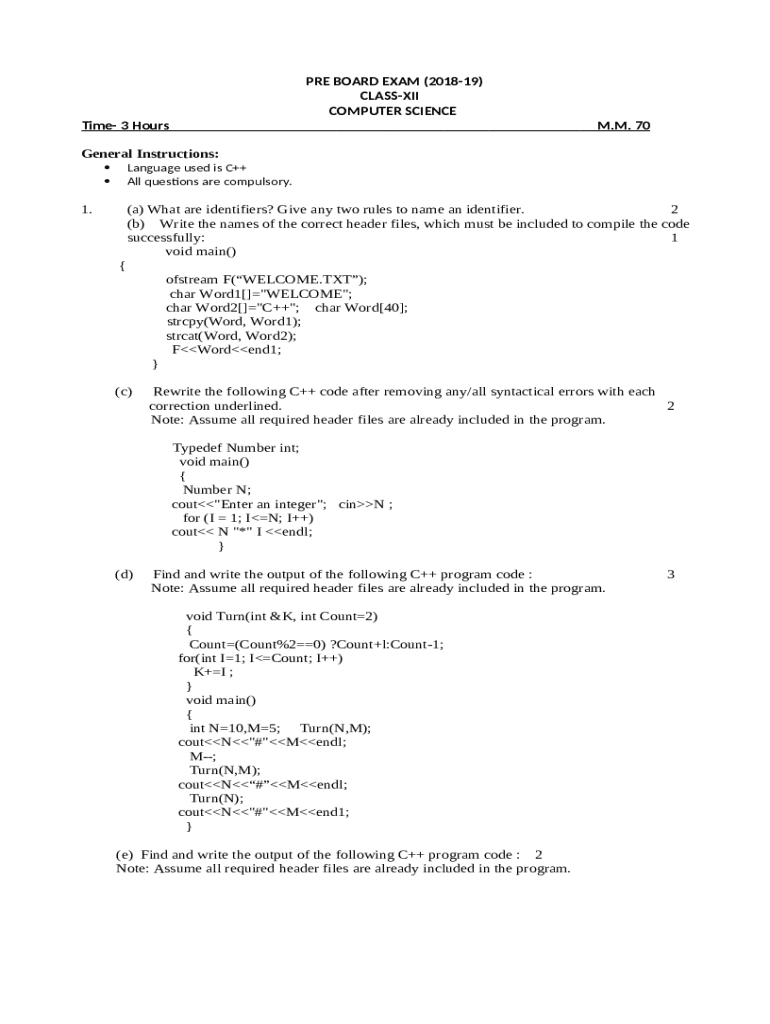 PRE BOARD EXAM (2018-19)
CLASS-XII
COMPUTER SCIENCE

Time- 3 Hours M.M. 70

General Instructions:
• Language used is C++
• All questions are compulsory.

1. (a) What are identifiers? Give any two rules to name an identifier. 2
(b) Write the names of the correct header files, which must be included to compile the code successfully: 1
void main()
{
ofstream F(“WELCOME.TXT”);
char Word1[]="WELCOME";
char Word2[]="C++"; char Word[40];
strcpy(Word, Word1);
strcat(Word, Word2);
F<<Word<<end1;
}

(c) Rewrite the following C++ code after removing any/all syntactical errors with each correction underlined. 2
Note: Assume all required header files are already included in the program.

Typedef Number int;
void main()
{
Number N;
cout<<"Enter an integer"; cin>>N ;
for (I = 1; I<=N; I++)
cout<< N "*" I <<endl;
}

(d) Find and write the output of the following C++ program code : 3
Note: Assume all required header files are already included in the program.

void Turn(int &K, int Count=2)
{
Count=(Count%2==0) ?Count+l:Count-1;
for(int I=1; I<=Count; I++)
K+=I ;
}
void main()
{
int N=10,M=5; Turn(N,M);
cout<<N<<"#"<<M<<endl;
M--;
Turn(N,M);
cout<<N<<“#”<<M<<endl;
Turn(N);
cout<<N<<"#"<<M<<end1;
}

(e) Find and write the output of the following C++ program code : 2
Note: Assume all required header files are already included in the program.